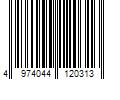 4 974044 120313